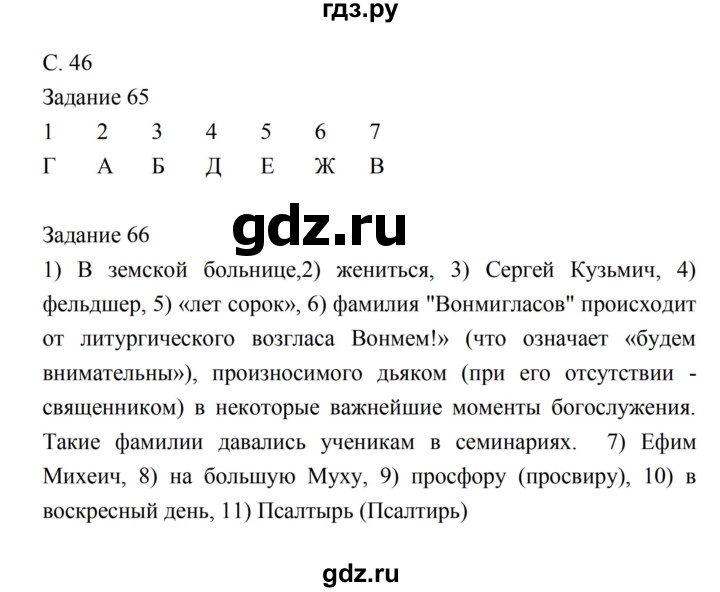 гдз.ру

С. 46

Задание 65

| 1 | 2 | 3 | 4 | 5 | 6 | 7 |
|---|---|---|---|---|---|---|
| Г | А | Б | Д | Е | Ж | В |

gdz.ru

Задание 66

1) В земской больнице,2) жениться, 3) Сергей Кузьмич, 4) фельдшер, 5) «лет сорок», 6) фамилия "Вонмигласов" происходит от литургического возгласа Вонмем!» (что означает «будем внимательны»), произносимого дьяком (при его отсутствии - священником) в некоторые важнейшие моменты богослужения. Такие фамилии давались ученикам в семинариях. 7) Ефим Михеич, 8) на большую Муху, 9) просфору (просвиру), 10) в воскресный день, 11) Псалтырь (Псалтирь)

gdz.ru